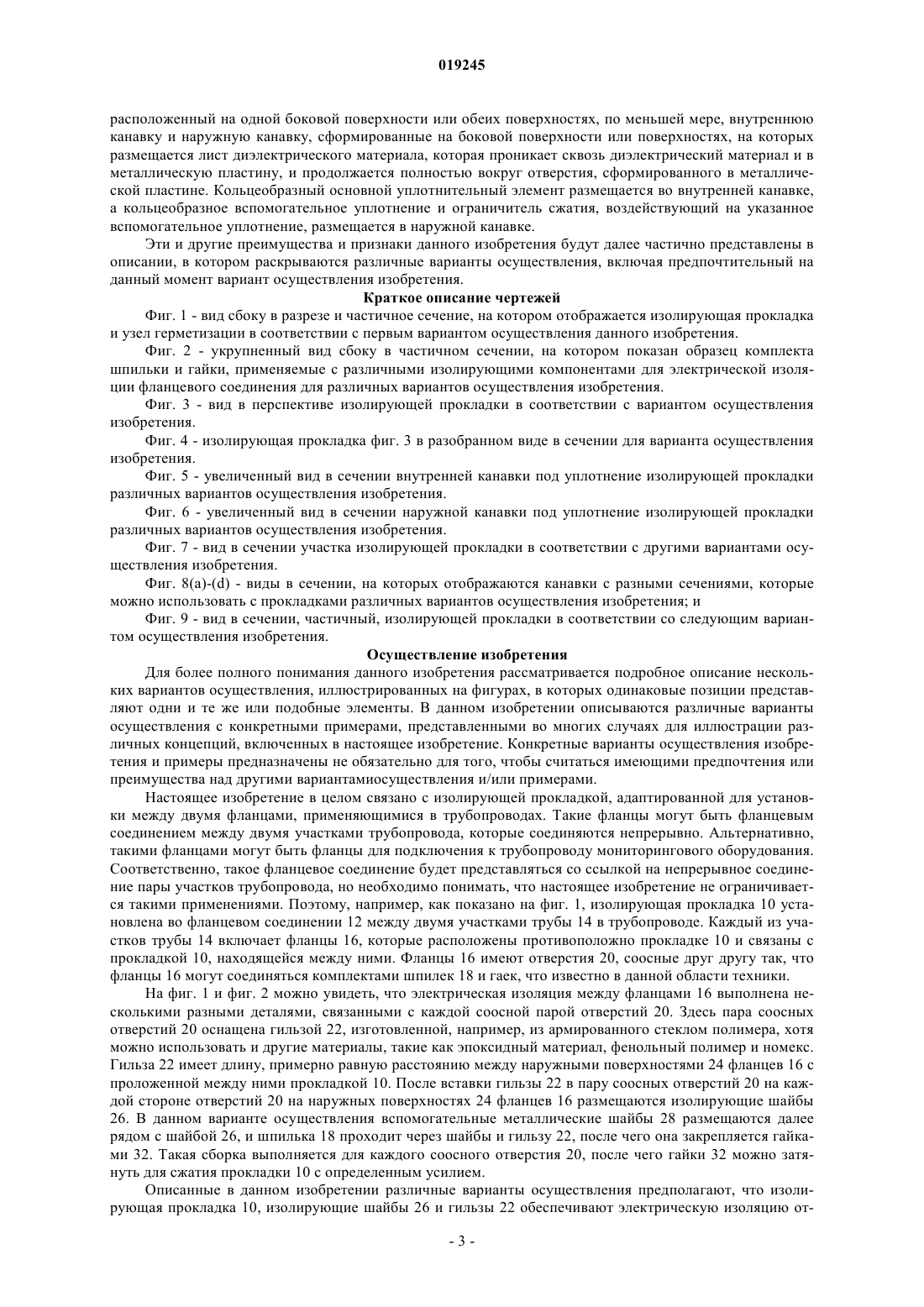 019245

расположенный на одной боковой поверхности или обеих поверхностях, по меньшей мере, внутреннюю канавку и наружную канавку, сформированные на боковой поверхности или поверхностях, на которых размещается лист диэлектрического материала, которая проникает сквозь диэлектрический материал и в металлическую пластину, и продолжается полностью вокруг отверстия, сформированного в металлической пластине. Кольцеобразный основной уплотнительный элемент размещается во внутренней канавке, а кольцеобразное вспомогательное уплотнение и ограничитель сжатия, воздействующий на указанное вспомогательное уплотнение, размещается в наружной канавке.

Эти и другие преимущества и признаки данного изобретения будут далее частично представлены в описании, в котором раскрываются различные варианты осуществления, включая предпочтительный на данный момент вариант осуществления изобретения.

Краткое описание чертежей

Фиг. 1 - вид сбоку в разрезе и частичное сечение, на котором отображается изолирующая прокладка и узел герметизации в соответствии с первым вариантом осуществления данного изобретения.

Фиг. 2 - укрупненный вид сбоку в частичном сечении, на котором показан образец комплекта шпильки и гайки, применяемые с различными изолирующими компонентами для электрической изоляции фланцевого соединения для различных вариантов осуществления изобретения.

Фиг. 3 - вид в перспективе изолирующей прокладки в соответствии с вариантом осуществления изобретения.

Фиг. 4 - изолирующая прокладка фиг. 3 в разобранном виде в сечении для варианта осуществления изобретения.

Фиг. 5 - увеличенный вид в сечении внутренней канавки под уплотнение изолирующей прокладки различных вариантов осуществления изобретения.

Фиг. 6 - увеличенный вид в сечении наружной канавки под уплотнение изолирующей прокладки различных вариантов осуществления изобретения.

Фиг. 7 - вид в сечении участка изолирующей прокладки в соответствии с другими вариантами осуществления изобретения.

Фиг. 8(a)-(d) - виды в сечении, на которых отображаются канавки с разными сечениями, которые можно использовать с прокладками различных вариантов осуществления изобретения; и

Фиг. 9 - вид в сечении, частичный, изолирующей прокладки в соответствии со следующим вариантом осуществления изобретения.

Осуществление изобретения

Для более полного понимания данного изобретения рассматривается подробное описание нескольких вариантов осуществления, иллюстрированных на фигурах, в которых одинаковые позиции представляют одни и те же или подобные элементы. В данном изобретении описываются различные варианты осуществления с конкретными примерами, представленными во многих случаях для иллюстрации различных концепций, включенных в настоящее изобретение. Конкретные варианты осуществления изобретения и примеры предназначены не обязательно для того, чтобы считаться имеющими предпочтения или преимущества над другими вариантамиосуществления и/или примерами.

Настоящее изобретение в целом связано с изолирующей прокладкой, адаптированной для установки между двумя фланцами, применяющимися в трубопроводах. Такие фланцы могут быть фланцевым соединением между двумя участками трубопровода, которые соединяются непрерывно. Альтернативно, такими фланцами могут быть фланцы для подключения к трубопроводу мониторингового оборудования. Соответственно, такое фланцевое соединение будет представляться со ссылкой на непрерывное соединение пары участков трубопровода, но необходимо понимать, что настоящее изобретение не ограничивается такими применениями. Поэтому, например, как показано на фиг. 1, изолирующая прокладка 10 установлена во фланцевом соединении 12 между двумя участками трубы 14 в трубопроводе. Каждый из участков трубы 14 включает фланцы 16, которые расположены противоположно прокладке 10 и связаны с прокладкой 10, находящейся между ними. Фланцы 16 имеют отверстия 20, соосные друг другу так, что фланцы 16 могут соединяться комплектами шпилек 18 и гаек, что известно в данной области техники.

На фиг. 1 и фиг. 2 можно увидеть, что электрическая изоляция между фланцами 16 выполнена несколькими разными деталями, связанными с каждой соосной парой отверстий 20. Здесь пара соосных отверстий 20 оснащена гильзой 22, изготовленной, например, из армированного стеклом полимера, хотя можно использовать и другие материалы, такие как эпоксидный материал, фенольный полимер и номекс. Гильза 22 имеет длину, примерно равную расстоянию между наружными поверхностями 24 фланцев 16 с проложенной между ними прокладкой 10. После вставки гильзы 22 в пару соосных отверстий 20 на каждой стороне отверстий 20 на наружных поверхностях 24 фланцев 16 размещаются изолирующие шайбы 26. В данном варианте осуществления вспомогательные металлические шайбы 28 размещаются далее рядом с шайбой 26, и шпилька 18 проходит через шайбы и гильзу 22, после чего она закрепляется гайками 32. Такая сборка выполняется для каждого соосного отверстия 20, после чего гайки 32 можно затянуть для сжатия прокладки 10 с определенным усилием.

Описанные в данном изобретении различные варианты осуществления предполагают, что изолирующая прокладка 10, изолирующие шайбы 26 и гильзы 22 обеспечивают электрическую изоляцию от-

- 3 -